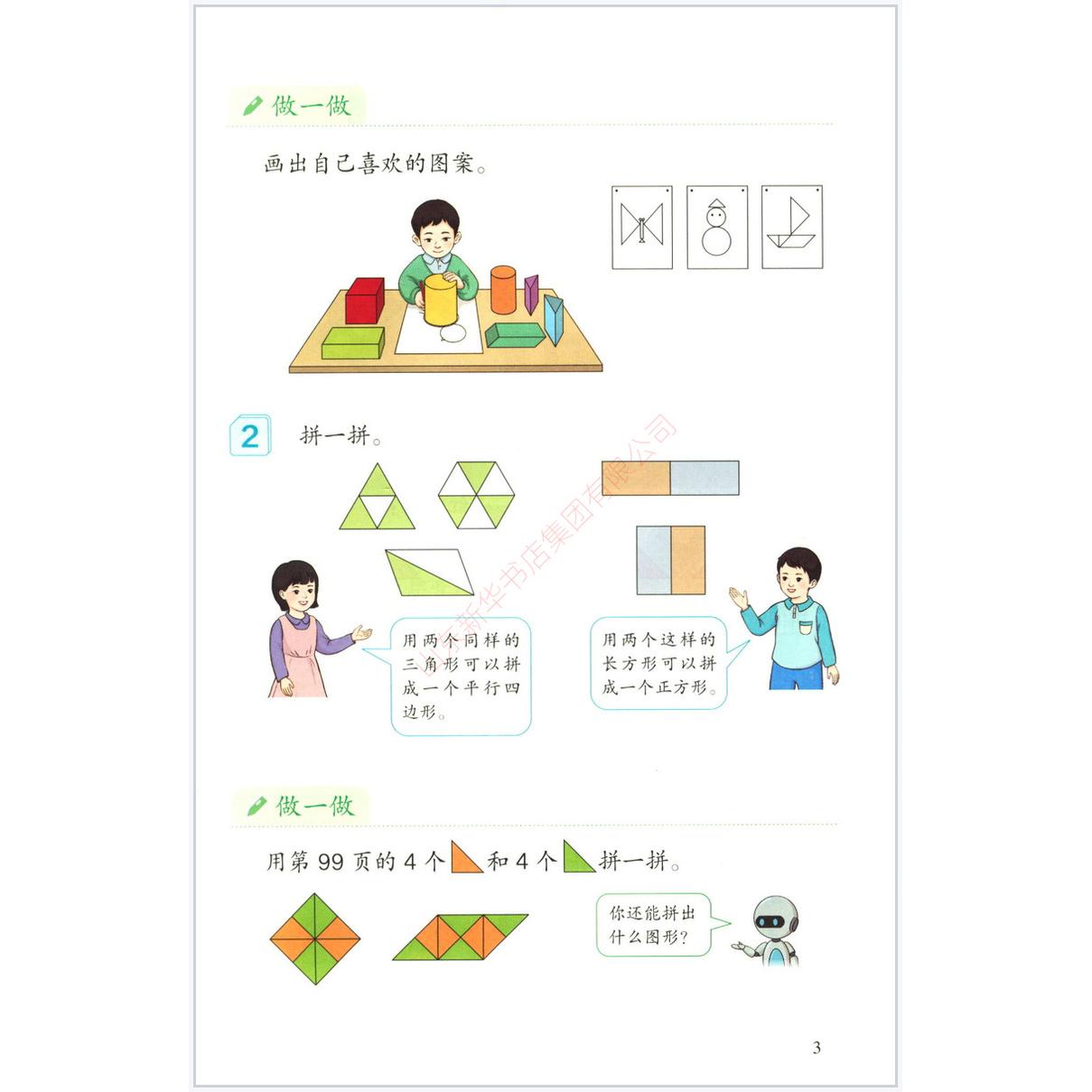 做一做

画出自己喜欢的图案。

2 拼一拼。

用两个同样的三角形可以拼成一个平行四边形。

用两个这样的长方形可以拼成一个正方形。

做一做

用第99页的4个和4个拼一拼。

你还能拼出什么图形?

3

山东新华书店集团有限公司